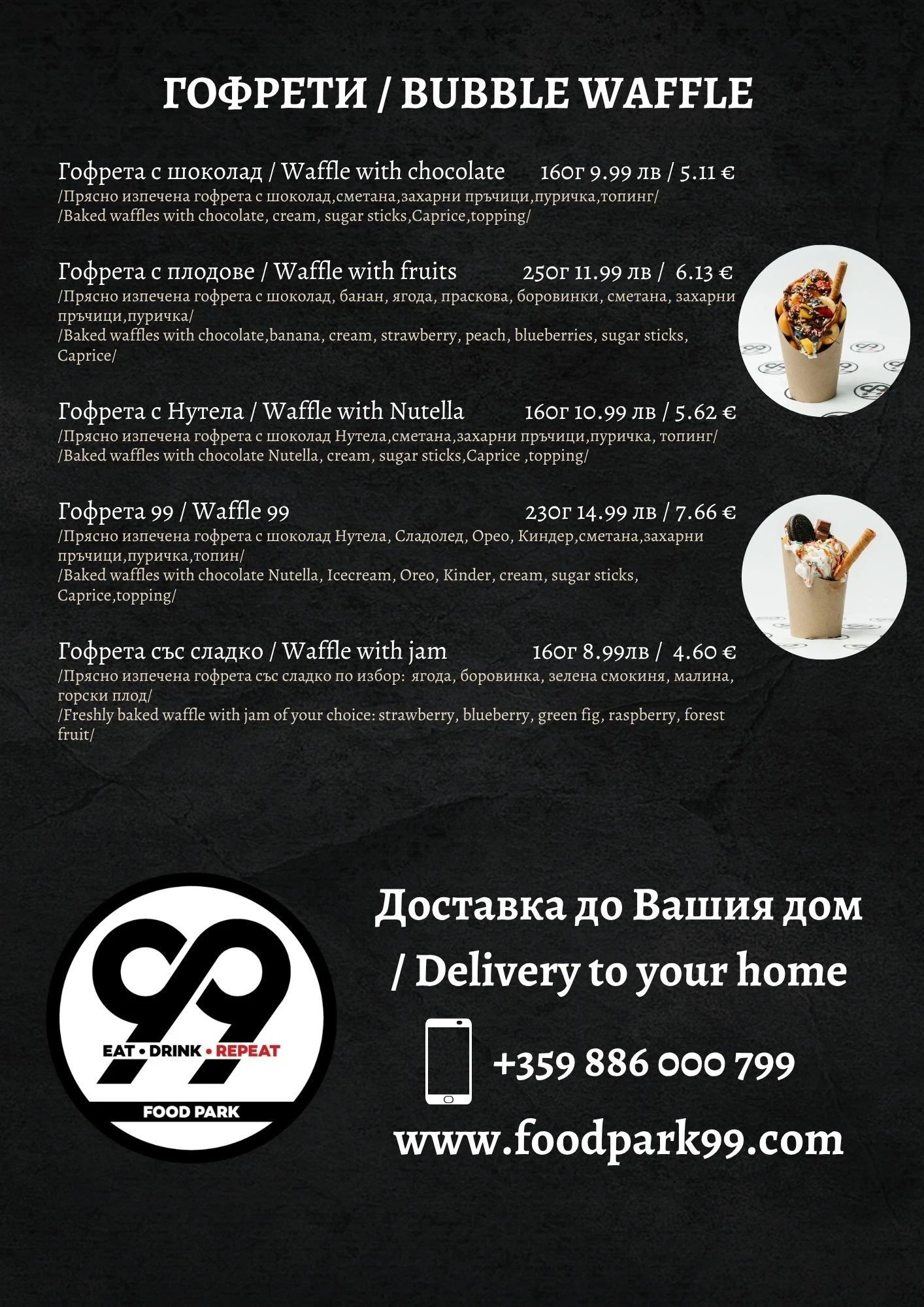 ГОФРЕТИ / BUBBLE WAFFLE

Гофрета с шоколад / Waffle with chocolate 160г 9.99 лв / 5.11 €
/Прясно изпечена гофрета с шоколад,сметана,захарни пръчици,пуричка,топинг/
/Baked waffles with chocolate, cream, sugar sticks,Caprice,topping/

Гофрета с плодове / Waffle with fruits 250г 11.99 лв / 6.13 €
/Прясно изпечена гофрета с шоколад, банан, ягода, праскова, боровинки, сметана, захарни пръчици,пуричка/
/Baked waffles with chocolate,banana, cream, strawberry, peach, blueberries, sugar sticks, Caprice/

Гофрета с Нутела / Waffle with Nutella 160г 10.99 лв / 5.62 €
/Прясно изпечена гофрета с шоколад Нутела,сметана,захарни пръчици,пуричка, топинг/
/Baked waffles with chocolate Nutella, cream, sugar sticks,Caprice ,topping/

Гофрета 99 / Waffle 99 230г 14.99 лв / 7.66 €
/Прясно изпечена гофрета с шоколад Нутела, Сладолед, Орео, Киндер,сметана,захарни пръчици,пуричка,топин/
/Baked waffles with chocolate Nutella, Icecream, Oreo, Kinder, cream, sugar sticks, Caprice,topping/

Гофрета със сладко / Waffle with jam 160г 8.99лв / 4.60 €
/Прясно изпечена гофрета със сладко по избор: ягода, боровинка, зелена смокиня, малина, горски плод/
/Freshly baked waffle with jam of your choice: strawberry, blueberry, green fig, raspberry, forest fruit/

99
EAT • DRINK • REPEAT
FOOD PARK

Доставка до Вашия дом / Delivery to your home

+359 886 000 799

www.foodpark99.com